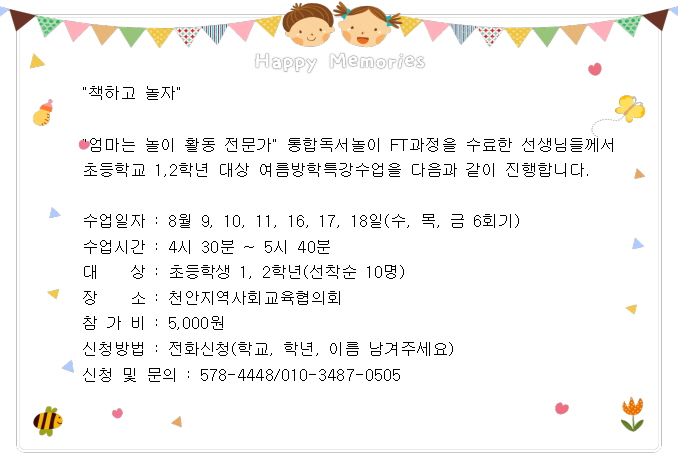 Happy Memories

"책하고 놀자"

"엄마는 놀이 활동 전문가" 통합독서놀이 FT과정을 수료한 선생님들께서 초등학교 1,2학년 대상 여름방학특강수업을 다음과 같이 진행합니다.

수업일자 : 8월 9, 10, 11, 16, 17, 18일(수, 목, 금 6회기)
수업시간 : 4시 30분 ~ 5시 40분
대 상 : 초등학생 1, 2학년(선착순 10명)
장 소 : 천안지역사회교육협의회
참 가 비 : 5,000원
신청방법 : 전화신청(학교, 학년, 이름 남겨주세요)
신청 및 문의 : 578-4448/010-3487-0505